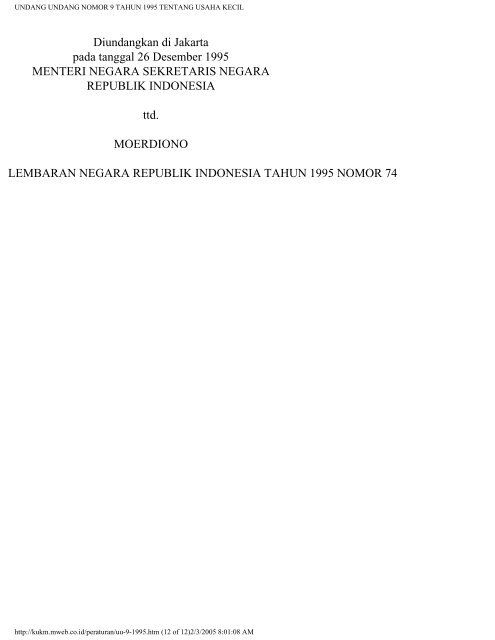 UNDANG UNDANG NOMOR 9 TAHUN 1995 TENTANG USAHA KECIL

Diundangkan di Jakarta
pada tanggal 26 Desember 1995
MENTERI NEGARA SEKRETARIS NEGARA
REPUBLIK INDONESIA

ttd.

MOERDIONO

LEMBARAN NEGARA REPUBLIK INDONESIA TAHUN 1995 NOMOR 74

http://kukm.mweb.co.id/peraturan/uu-9-1995.htm (12 of 12)2/3/2005 8:01:08 AM